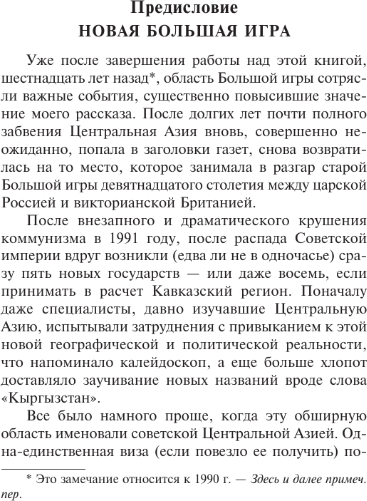 Предисловие
НОВАЯ БОЛЬШАЯ ИГРА

Уже после завершения работы над этой книгой, шестнадцать лет назад*, область Большой игры сотрясли важные события, существенно повысившие значение моего рассказа. После долгих лет почти полного забвения Центральная Азия вновь, совершенно неожиданно, попала в заголовки газет, снова возвратилась на то место, которое занимала в разгар старой Большой игры девятнадцатого столетия между царской Россией и викторианской Британией.

После внезапного и драматического крушения коммунизма в 1991 году, после распада Советской империи вдруг возникли (едва ли не в одночасье) сразу пять новых государств — или даже восемь, если принимать в расчет Кавказский регион. Поначалу даже специалисты, давно изучавшие Центральную Азию, испытывали затруднения с привыканием к этой новой географической и политической реальности, что напоминало калейдоскоп, а еще больше хлопот доставляло заучивание новых названий вроде слова «Кыргызстан».

Все было намного проще, когда эту обширную область именовали советской Центральной Азией. Одна-единственная виза (если повезло ее получить) по-

* Это замечание относится к 1990 г. — Здесь и далее примеч. пер.